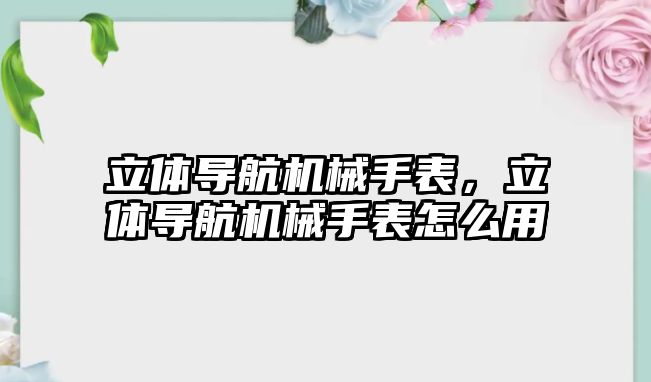 立体导航机械手表，立体导航机械手表怎么用